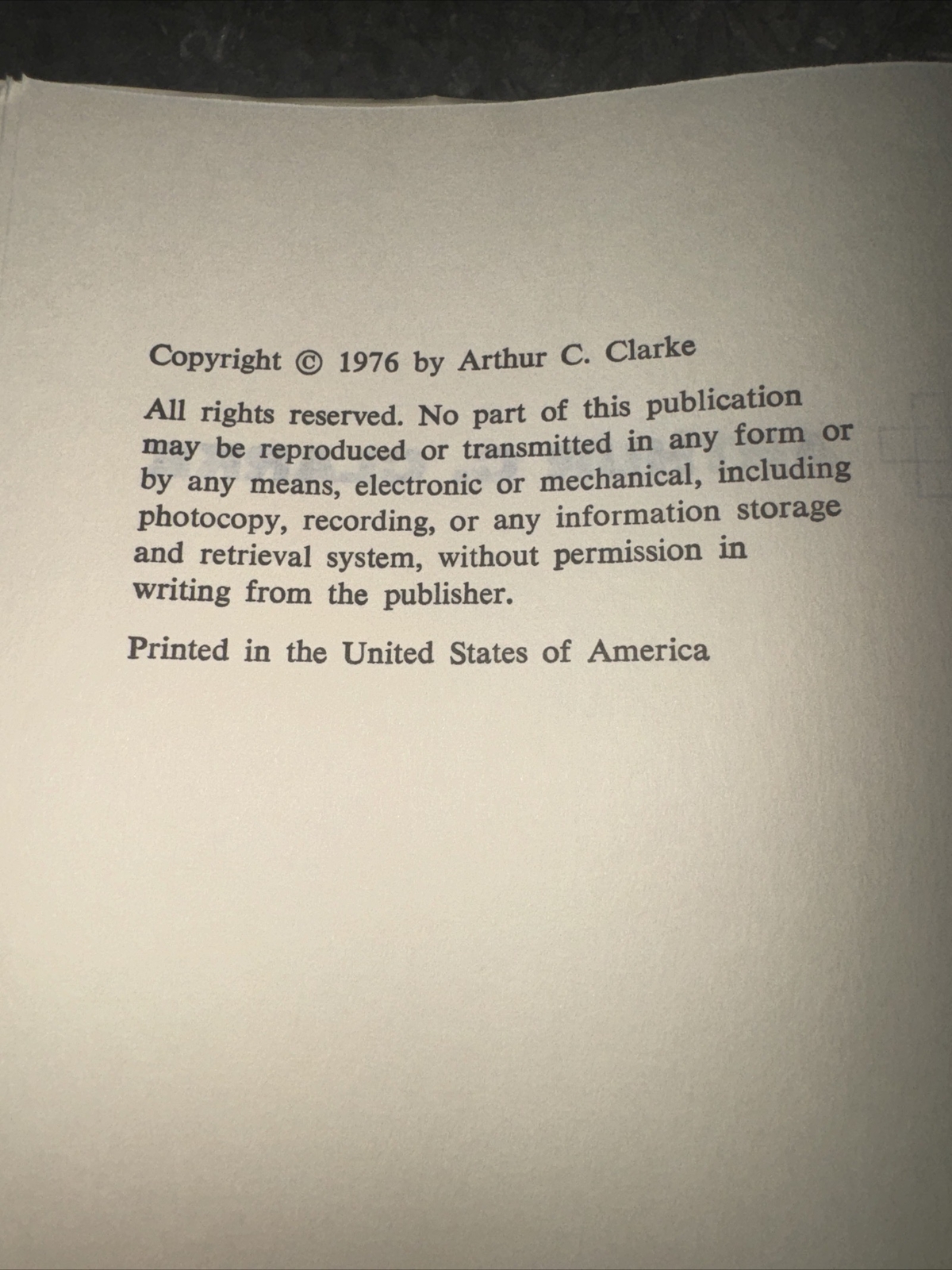 Copyright © 1976 by Arthur C. Clarke

All rights reserved. No part of this publication may be reproduced or transmitted in any form or by any means, electronic or mechanical, including photocopy, recording, or any information storage and retrieval system, without permission in writing from the publisher.

Printed in the United States of America